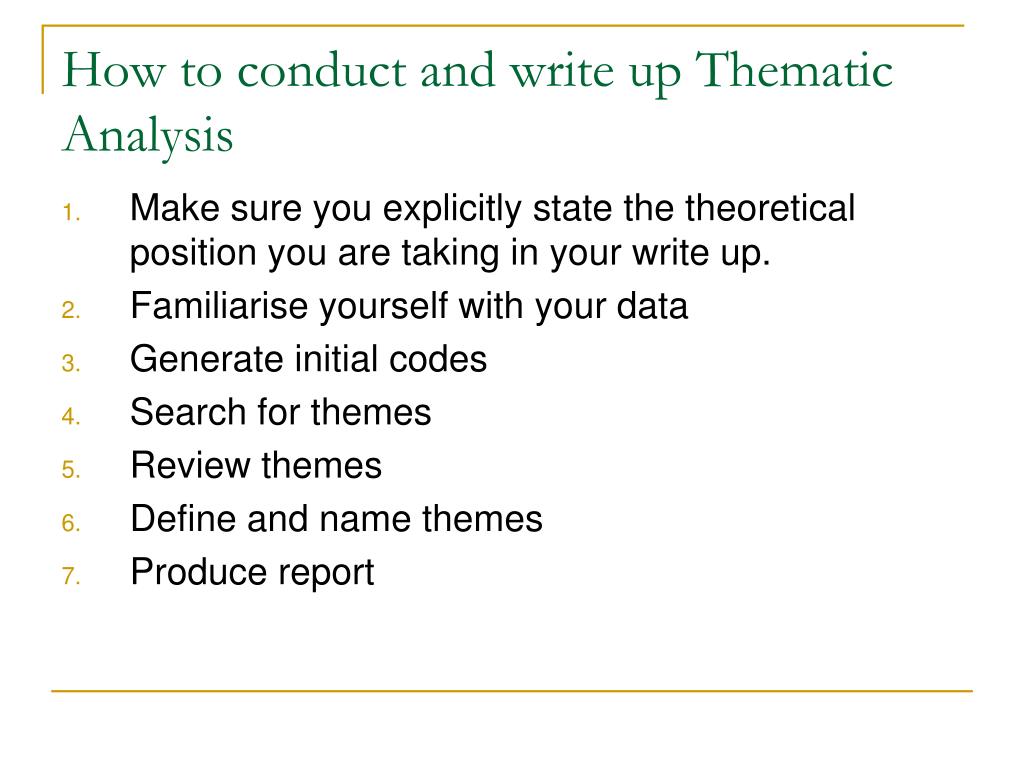 How to conduct and write up Thematic Analysis

1. Make sure you explicitly state the theoretical position you are taking in your write up.
2. Familiarise yourself with your data
3. Generate initial codes
4. Search for themes
5. Review themes
6. Define and name themes
7. Produce report